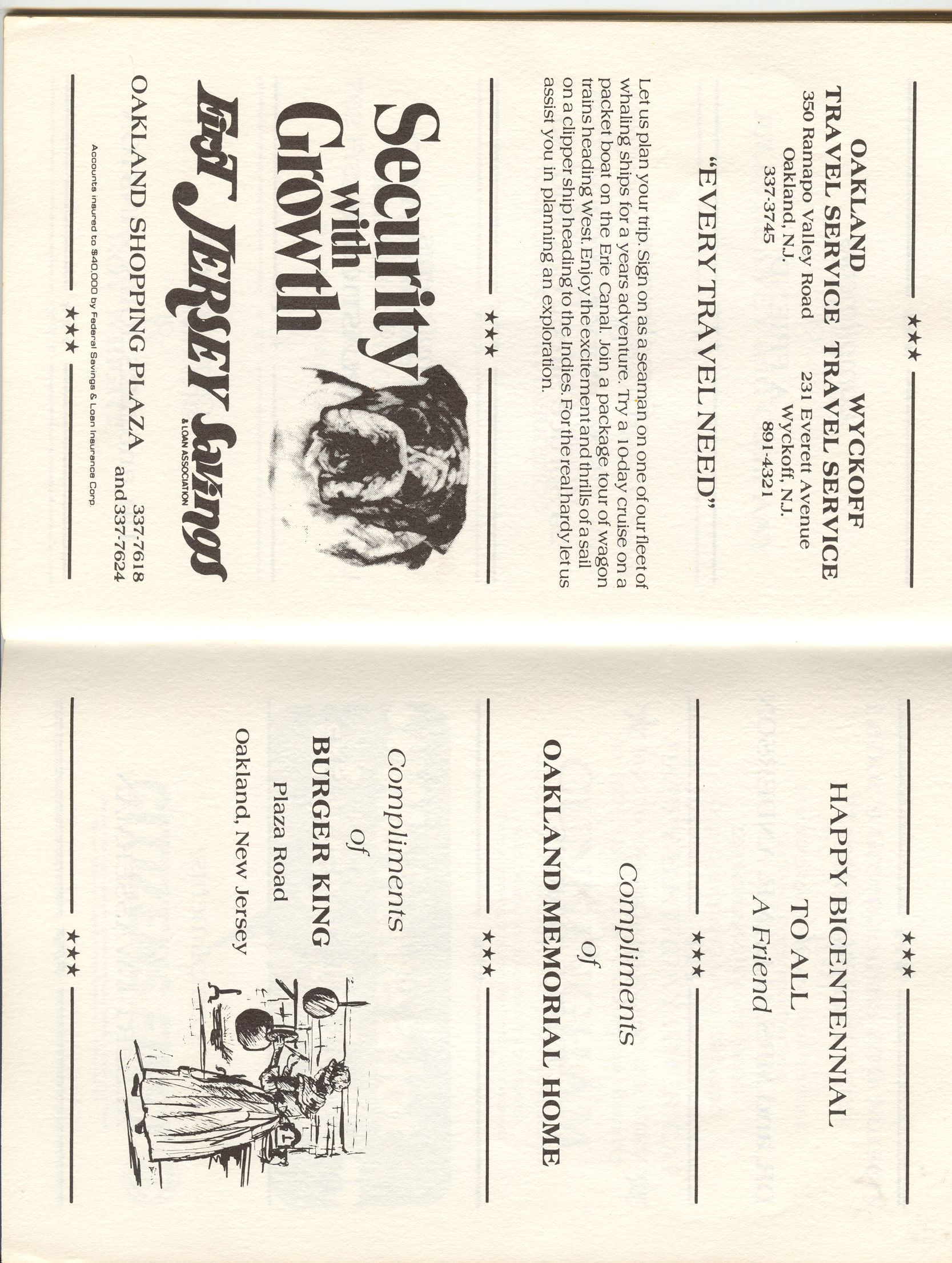 ★★★

OAKLAND TRAVEL SERVICE
350 Ramapo Valley Road
Oakland, N.J.
337-3745

WYCKOFF TRAVEL SERVICE
231 Everett Avenue
Wyckoff, N.J.
891-4321

"EVERY TRAVEL NEED"

Let us plan your trip. Sign on as a seaman on one of our fleet of whaling ships for a years adventure. Try a 10-day cruise on a packet boat on the Erie Canal. Join a package tour of wagon trains heading West. Enjoy the excitement and thrills of a sail on a clipper ship heading to the Indies. For the real hardy let us assist you in planning an exploration.

★★★

Security with Growth

First JERSEY Savings
& LOAN ASSOCIATION

OAKLAND SHOPPING PLAZA
337-7618 and 337-7624

Accounts insured to $40,000 by Federal Savings & Loan Insurance Corp.

★★★

★★★

HAPPY BICENTENNIAL
TO ALL
A Friend

★★★

Compliments
of
OAKLAND MEMORIAL HOME

★★★

Compliments
of
BURGER KING
Plaza Road
Oakland, New Jersey

★★★